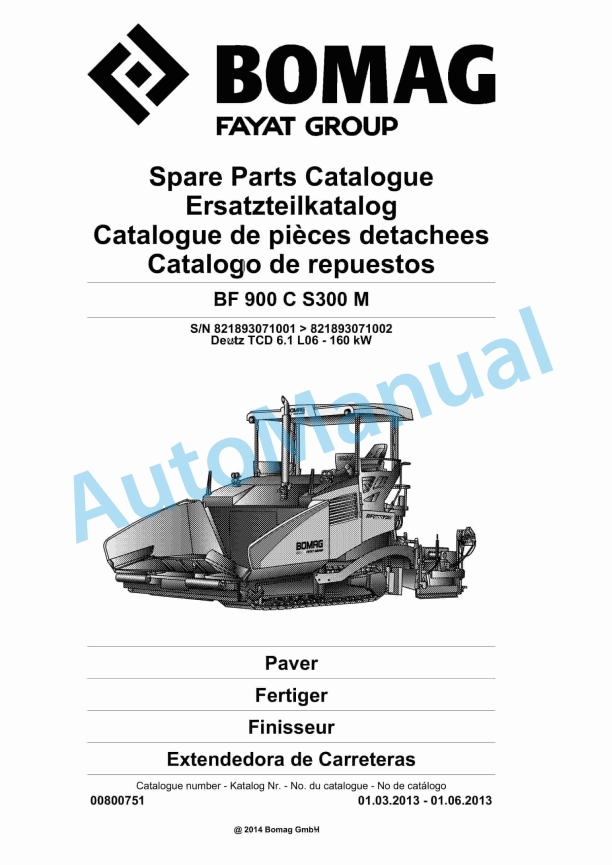 BOMAG
FAYAT GROUP

Spare Parts Catalogue
Ersatzteilkatalog
Catalogue de pièces detachees
Catalogo de repuestos

BF 900 C S300 M

S/N 821893071001 > 821893071002
Deutz TCD 6.1 L06 - 160 kW

AutoManual

BOMAG

Paver

Fertiger

Finisseur

Extendedora de Carreteras

Catalogue number - Katalog Nr. - No. du catalogue - No de catálogo
00800751 01.03.2013 - 01.06.2013

@ 2014 Bomag GmbH